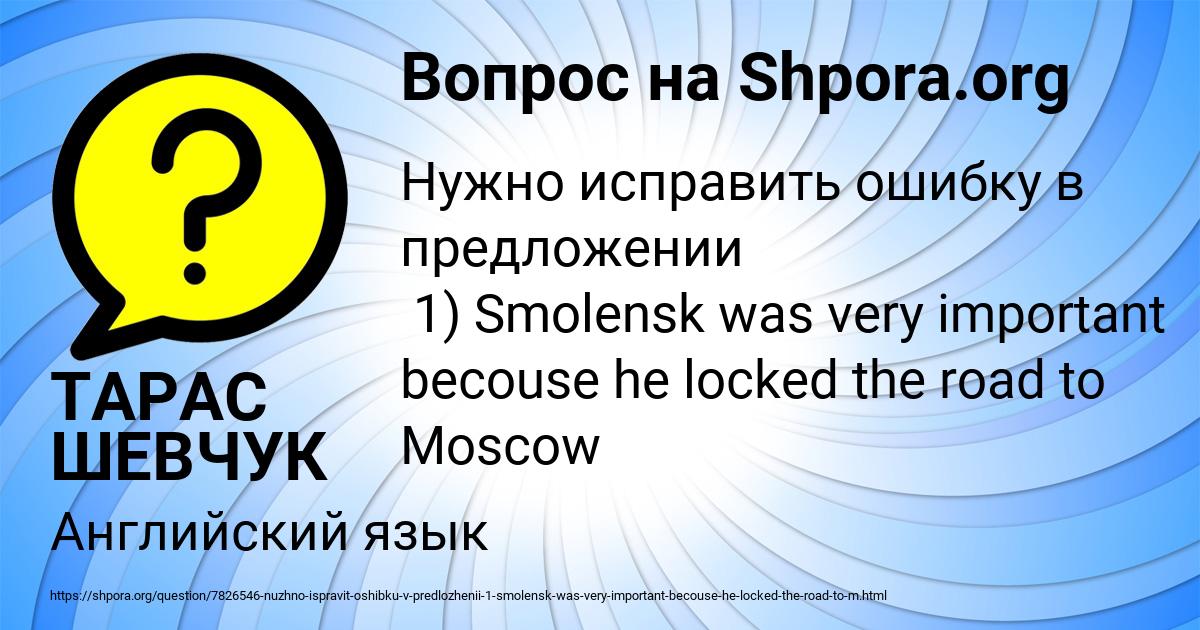 Вопрос на Shpora.org

Нужно исправить ошибку в предложении
1) Smolensk was very important becouse he locked the road to Moscow

ТАРАС ШЕВЧУК

Английский язык

https://shpora.org/question/7826546-nuzhno-ispravit-oshibku-v-predlozhenii-1-smolensk-was-very-important-becouse-he-locked-the-road-to-m.html